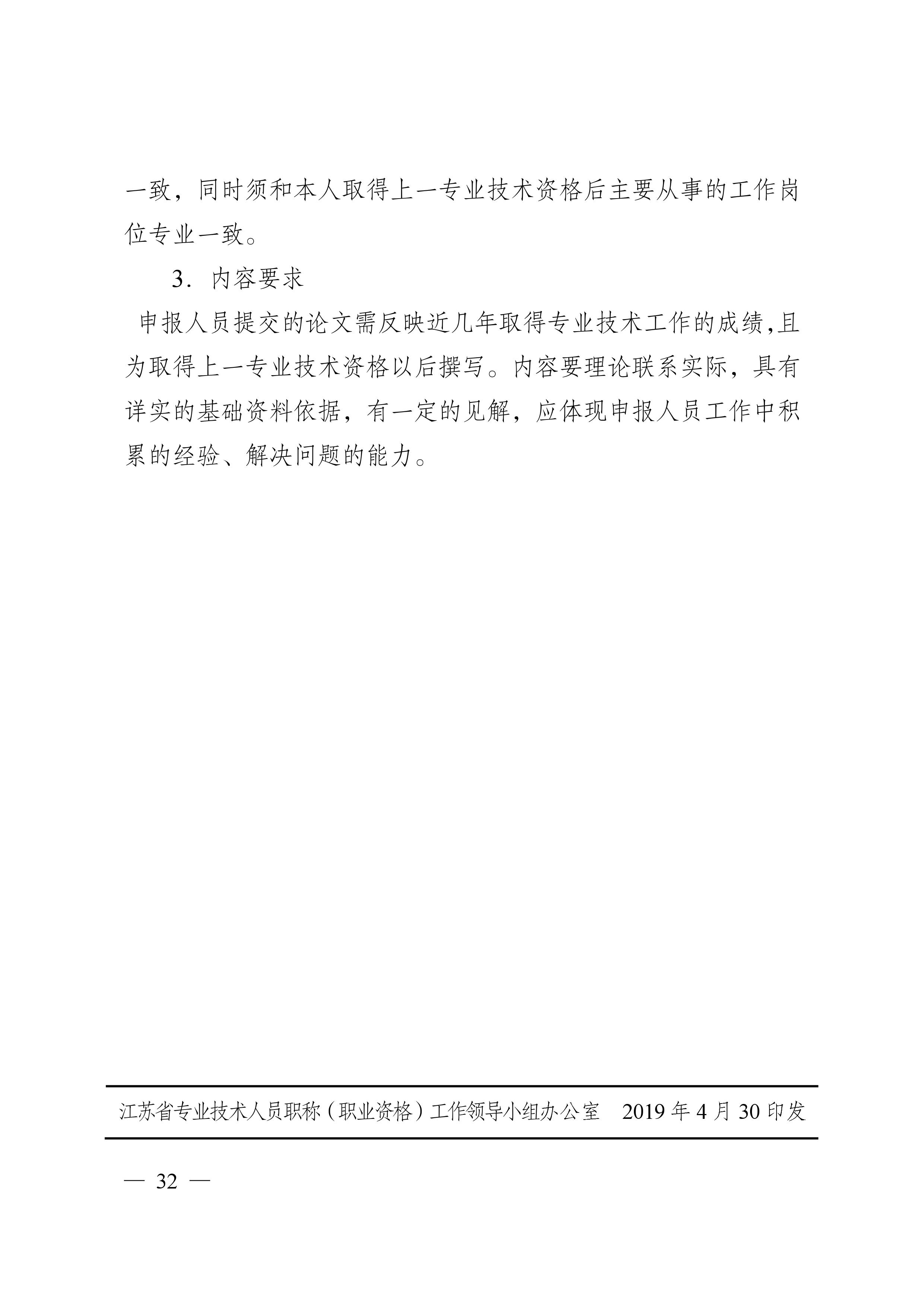 一致，同时须和本人取得上一专业技术资格后主要从事的工作岗位专业一致。

3．内容要求

申报人员提交的论文需反映近几年取得专业技术工作的成绩,且为取得上一专业技术资格以后撰写。内容要理论联系实际，具有详实的基础资料依据，有一定的见解，应体现申报人员工作中积累的经验、解决问题的能力。

江苏省专业技术人员职称（职业资格）工作领导小组办公室　2019 年 4 月 30 印发

— 32 —